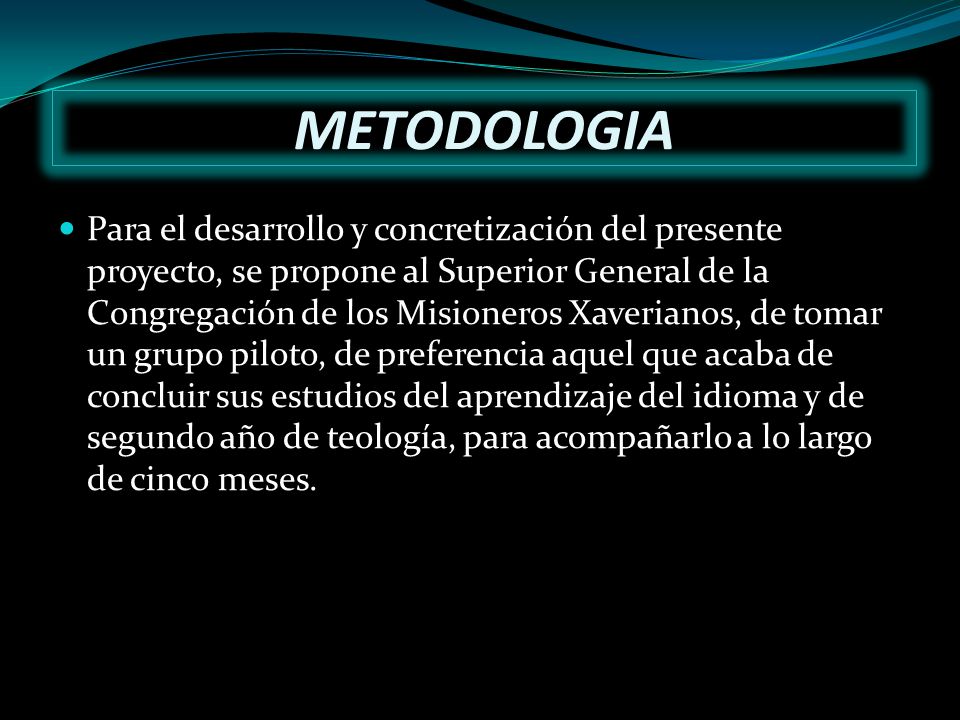 METODOLOGIA

Para el desarrollo y concretización del presente proyecto, se propone al Superior General de la Congregación de los Misioneros Xaverianos, de tomar un grupo piloto, de preferencia aquel que acaba de concluir sus estudios del aprendizaje del idioma y de segundo año de teología, para acompañarlo a lo largo de cinco meses.